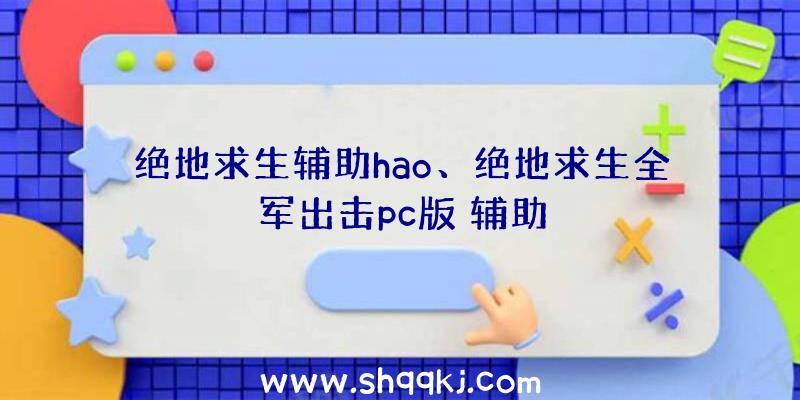 绝地求生辅助hao、绝地求生全军出击pc版 辅助

www.shqqkj.com